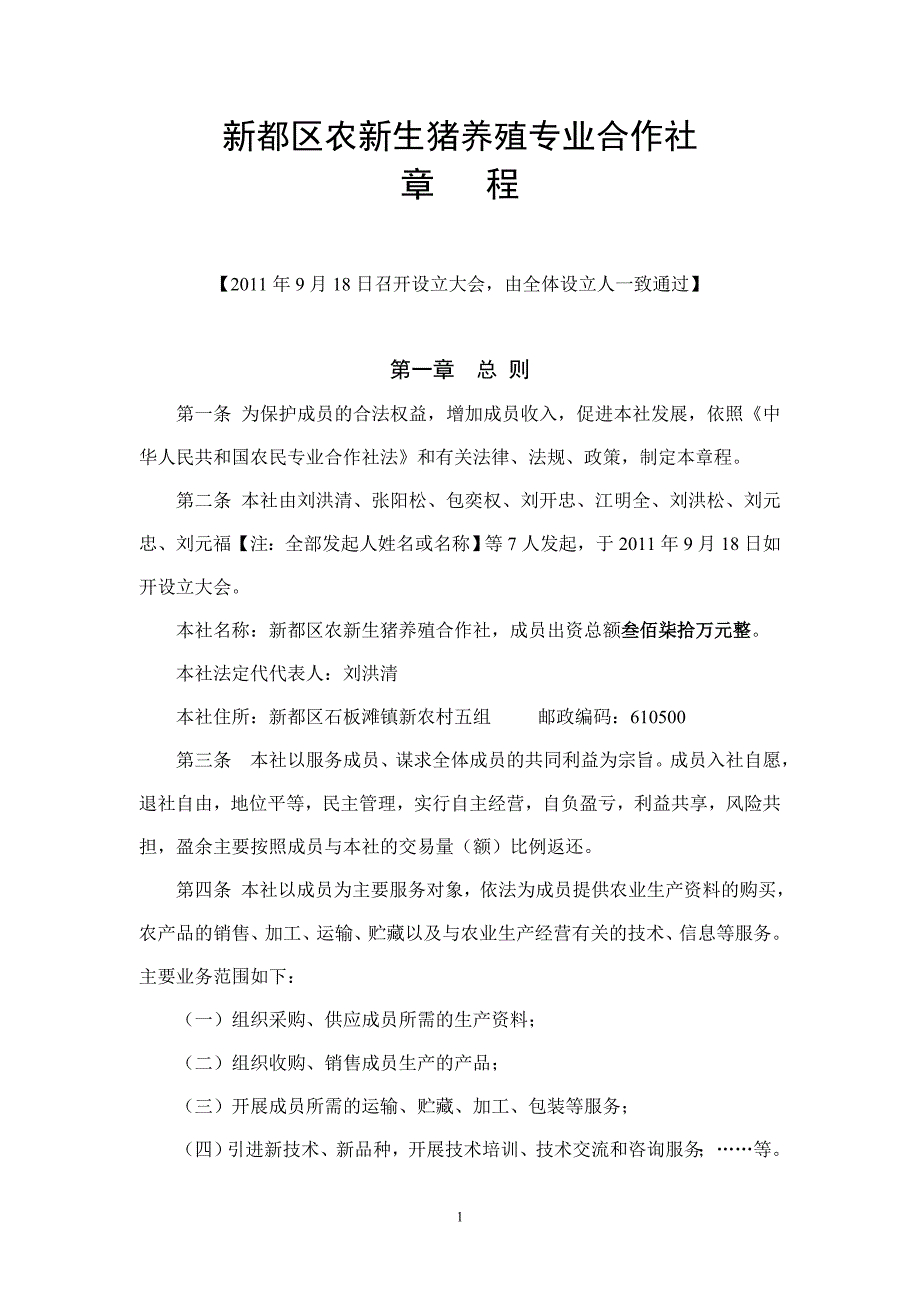 新都区农新生猪养殖专业合作社
章　程

【2011 年 9 月 18 日召开设立大会，由全体设立人一致通过】

第一章　总 则

第一条 为保护成员的合法权益，增加成员收入，促进本社发展，依照《中华人民共和国农民专业合作社法》和有关法律、法规、政策，制定本章程。

第二条 本社由刘洪清、张阳松、包奕权、刘开忠、江明全、刘洪松、刘元忠、刘元福【注：全部发起人姓名或名称】等 7 人发起，于 2011 年 9 月 18 日如开设立大会。

本社名称：新都区农新生猪养殖合作社，成员出资总额叁佰柒拾万元整。

本社法定代代表人：刘洪清

本社住所：新都区石板滩镇新农村五组　　邮政编码：610500

第三条　本社以服务成员、谋求全体成员的共同利益为宗旨。成员入社自愿，退社自由，地位平等，民主管理，实行自主经营，自负盈亏，利益共享，风险共担，盈余主要按照成员与本社的交易量（额）比例返还。

第四条 本社以成员为主要服务对象，依法为成员提供农业生产资料的购买，农产品的销售、加工、运输、贮藏以及与农业生产经营有关的技术、信息等服务。主要业务范围如下：

（一）组织采购、供应成员所需的生产资料；

（二）组织收购、销售成员生产的产品；

（三）开展成员所需的运输、贮藏、加工、包装等服务；

（四）引进新技术、新品种，开展技术培训、技术交流和咨询服务；……等。

1